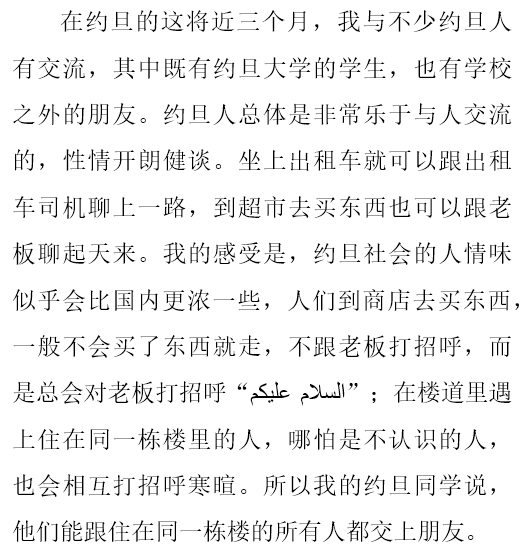 在约旦的这将近三个月，我与不少约旦人有交流，其中既有约旦大学的学生，也有学校之外的朋友。约旦人总体是非常乐于与人交流的，性情开朗健谈。坐上出租车就可以跟出租车司机聊上一路，到超市去买东西也可以跟老板聊起天来。我的感受是，约旦社会的人情味似乎会比国内更浓一些，人们到商店去买东西，一般不会买了东西就走，不跟老板打招呼，而是总会对老板打招呼“السلام عليكم”；在楼道里遇上住在同一栋楼里的人，哪怕是不认识的人，也会相互打招呼寒暄。所以我的约旦同学说，他们能跟住在同一栋楼的所有人都交上朋友。